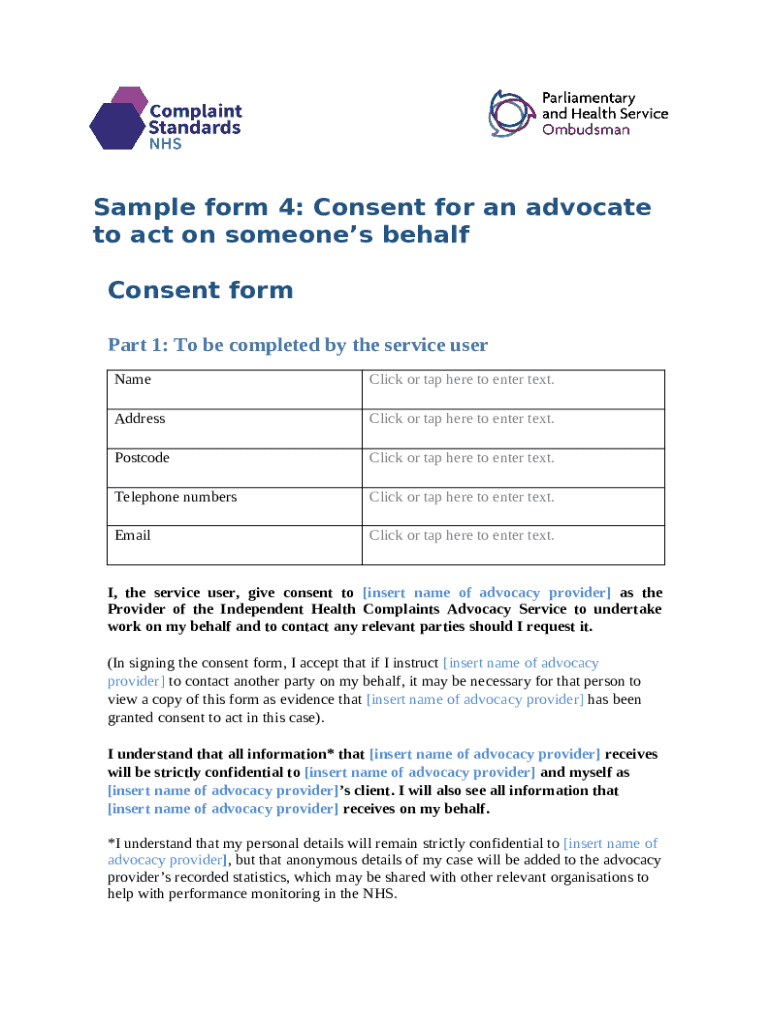 Complaint Standards NHS

Parliamentary and Health Service Ombudsman

Sample form 4: Consent for an advocate to act on someone's behalf

Consent form

Part 1: To be completed by the service user

| Name | Click or tap here to enter text. |
|---|---|
| Address | Click or tap here to enter text. |
| Postcode | Click or tap here to enter text. |
| Telephone numbers | Click or tap here to enter text. |
| Email | Click or tap here to enter text. |

I, the service user, give consent to [insert name of advocacy provider] as the Provider of the Independent Health Complaints Advocacy Service to undertake work on my behalf and to contact any relevant parties should I request it.

(In signing the consent form, I accept that if I instruct [insert name of advocacy provider] to contact another party on my behalf, it may be necessary for that person to view a copy of this form as evidence that [insert name of advocacy provider] has been granted consent to act in this case).

I understand that all information* that [insert name of advocacy provider] receives will be strictly confidential to [insert name of advocacy provider] and myself as [insert name of advocacy provider]'s client. I will also see all information that [insert name of advocacy provider] receives on my behalf.

*I understand that my personal details will remain strictly confidential to [insert name of advocacy provider], but that anonymous details of my case will be added to the advocacy provider's recorded statistics, which may be shared with other relevant organisations to help with performance monitoring in the NHS.